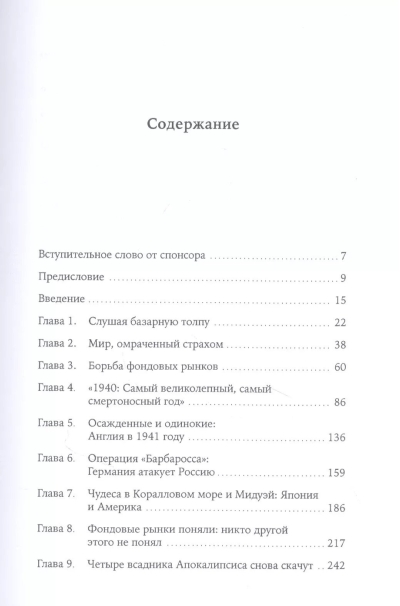 Содержание

Вступительное слово от спонсора 7

Предисловие 9

Введение 15

Глава 1. Слушая базарную толпу 22

Глава 2. Мир, омраченный страхом 38

Глава 3. Борьба фондовых рынков 60

Глава 4. «1940: Самый великолепный, самый смертоносный год» 86

Глава 5. Осажденные и одинокие: Англия в 1941 году 136

Глава 6. Операция «Барбаросса»: Германия атакует Россию 159

Глава 7. Чудеса в Коралловом море и Мидуэй: Япония и Америка 186

Глава 8. Фондовые рынки поняли: никто другой этого не понял 217

Глава 9. Четыре всадника Апокалипсиса снова скачут 242